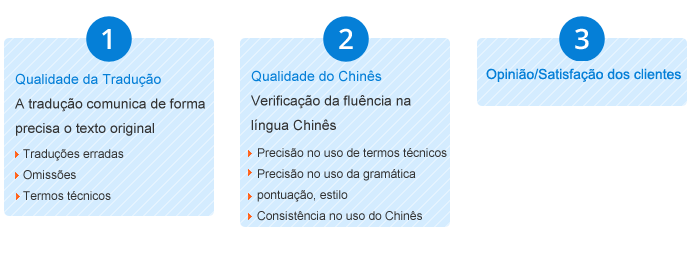 1

Qualidade da Tradução

A tradução comunica de forma precisa o texto original

Traduções erradas

Omissões

Termos técnicos

2

Qualidade do Chinês

Verificação da fluência na língua Chinês

Precisão no uso de termos técnicos

Precisão no uso da gramática

pontuação, estilo

Consistência no uso do Chinês

3

Opinião/Satisfação dos clientes